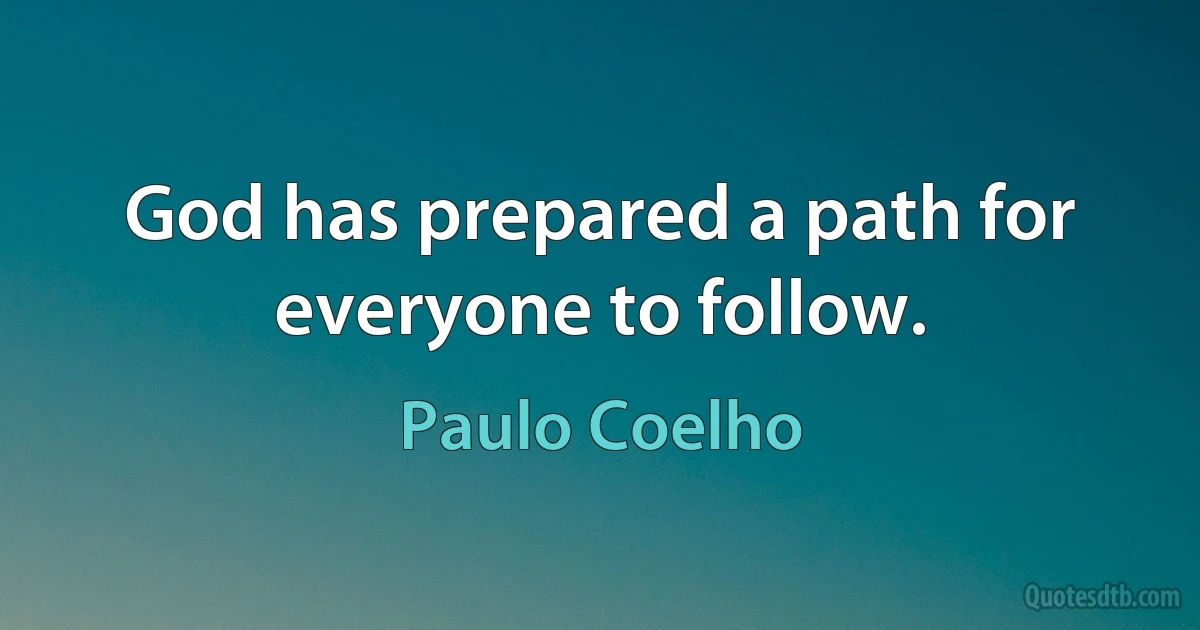 God has prepared a path for everyone to follow.

Paulo Coelho

Quotesdtb.com